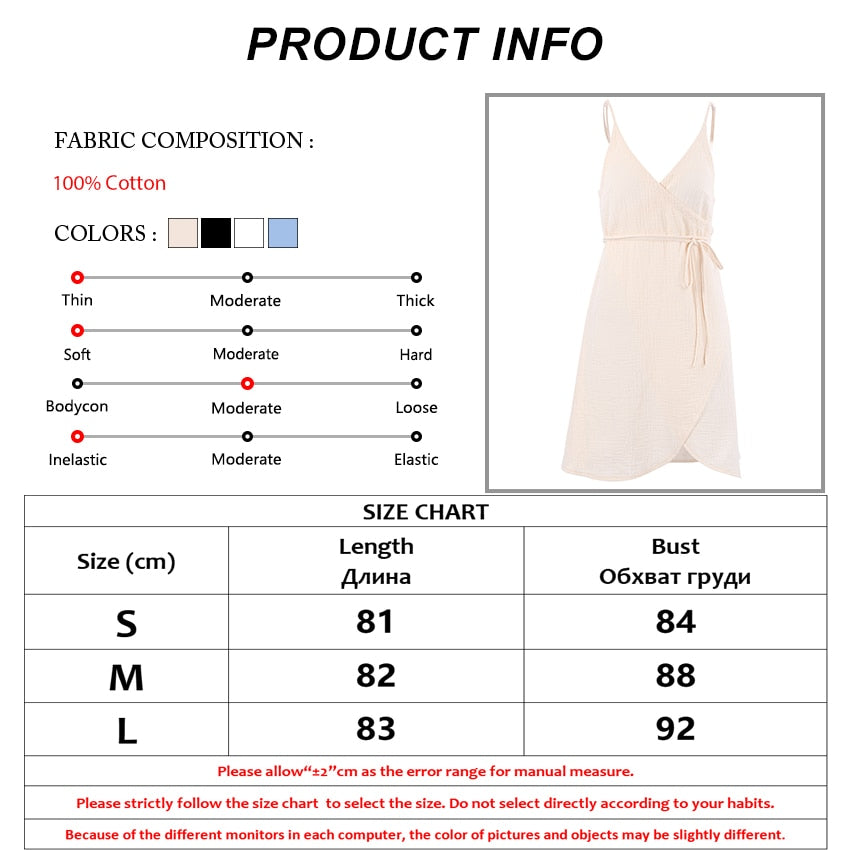 PRODUCT INFO

FABRIC COMPOSITION :

100% Cotton

COLORS :

Thin Moderate Thick

Soft Moderate Hard

Bodycon Moderate Loose

Inelastic Moderate Elastic

SIZE CHART

| Size (cm) | Length Длина | Bust Обхват груди |
|---|---|---|
| S | 81 | 84 |
| M | 82 | 88 |
| L | 83 | 92 |

Please allow“±2”cm as the error range for manual measure.

Please strictly follow the size chart to select the size. Do not select directly according to your habits.

Because of the different monitors in each computer, the color of pictures and objects may be slightly different.